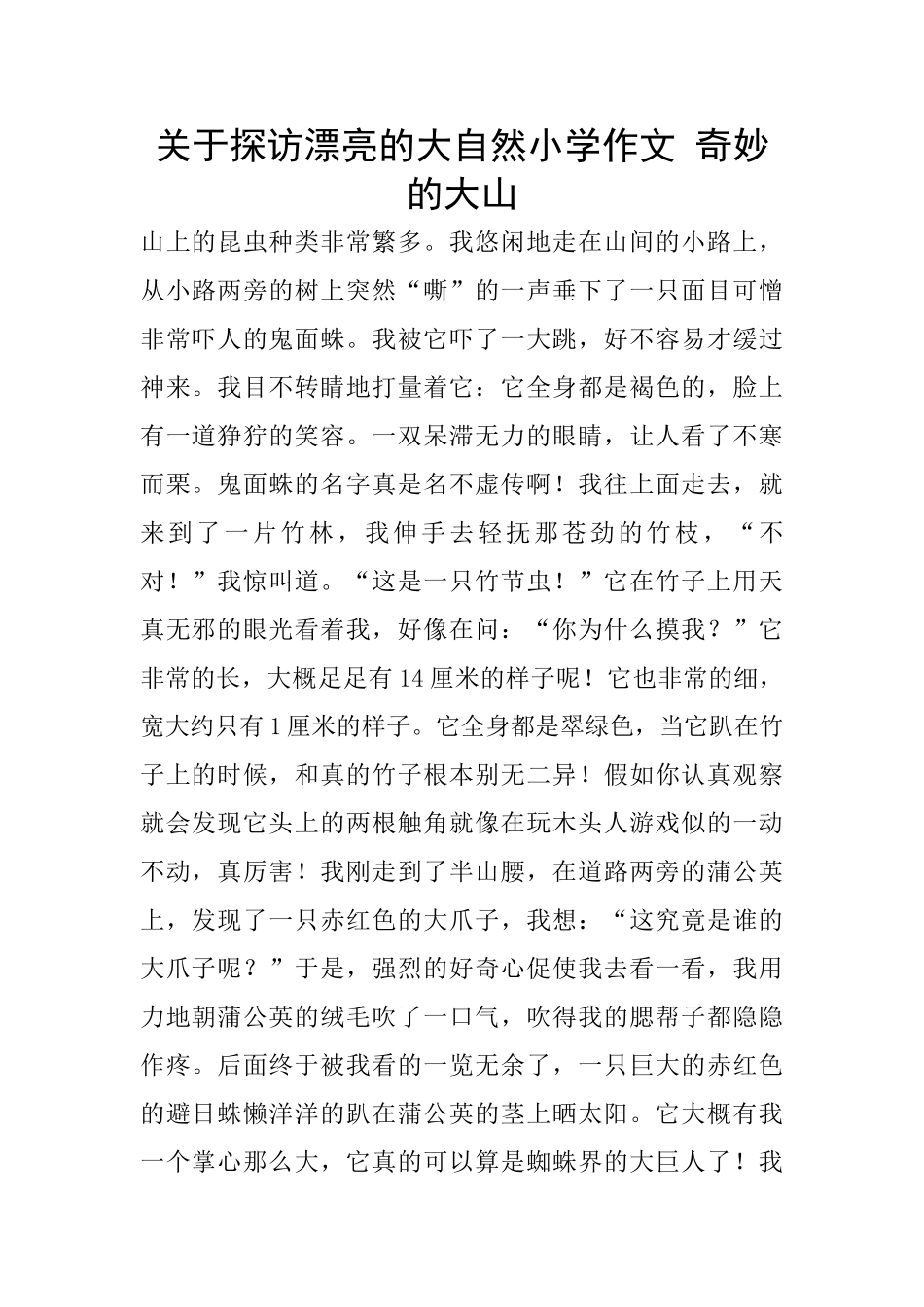 关于探访漂亮的大自然小学作文 奇妙的大山

山上的昆虫种类非常繁多。我悠闲地走在山间的小路上，从小路两旁的树上突然“嘶”的一声垂下了一只面目可憎非常吓人的鬼面蛛。我被它吓了一大跳，好不容易才缓过神来。我目不转睛地打量着它：它全身都是褐色的，脸上有一道狰狞的笑容。一双呆滞无力的眼睛，让人看了不寒而栗。鬼面蛛的名字真是名不虚传啊！我往上面走去，就来到了一片竹林，我伸手去轻抚那苍劲的竹枝，“不对！”我惊叫道。“这是一只竹节虫！”它在竹子上用天真无邪的眼光看着我，好像在问：“你为什么摸我？”它非常的长，大概足足有14厘米的样子呢！它也非常的细，宽大约只有1厘米的样子。它全身都是翠绿色，当它趴在竹子上的时候，和真的竹子根本别无二异！假如你认真观察就会发现它头上的两根触角就像在玩木头人游戏似的一动不动，真厉害！我刚走到了半山腰，在道路两旁的蒲公英上，发现了一只赤红色的大爪子，我想：“这究竟是谁的大爪子呢？”于是，强烈的好奇心促使我去看一看，我用力地朝蒲公英的绒毛吹了一口气，吹得我的腮帮子都隐隐作疼。后面终于被我看的一览无余了，一只巨大的赤红色的避日蛛懒洋洋的趴在蒲公英的茎上晒太阳。它大概有我一个掌心那么大，它真的可以算是蜘蛛界的大巨人了！我